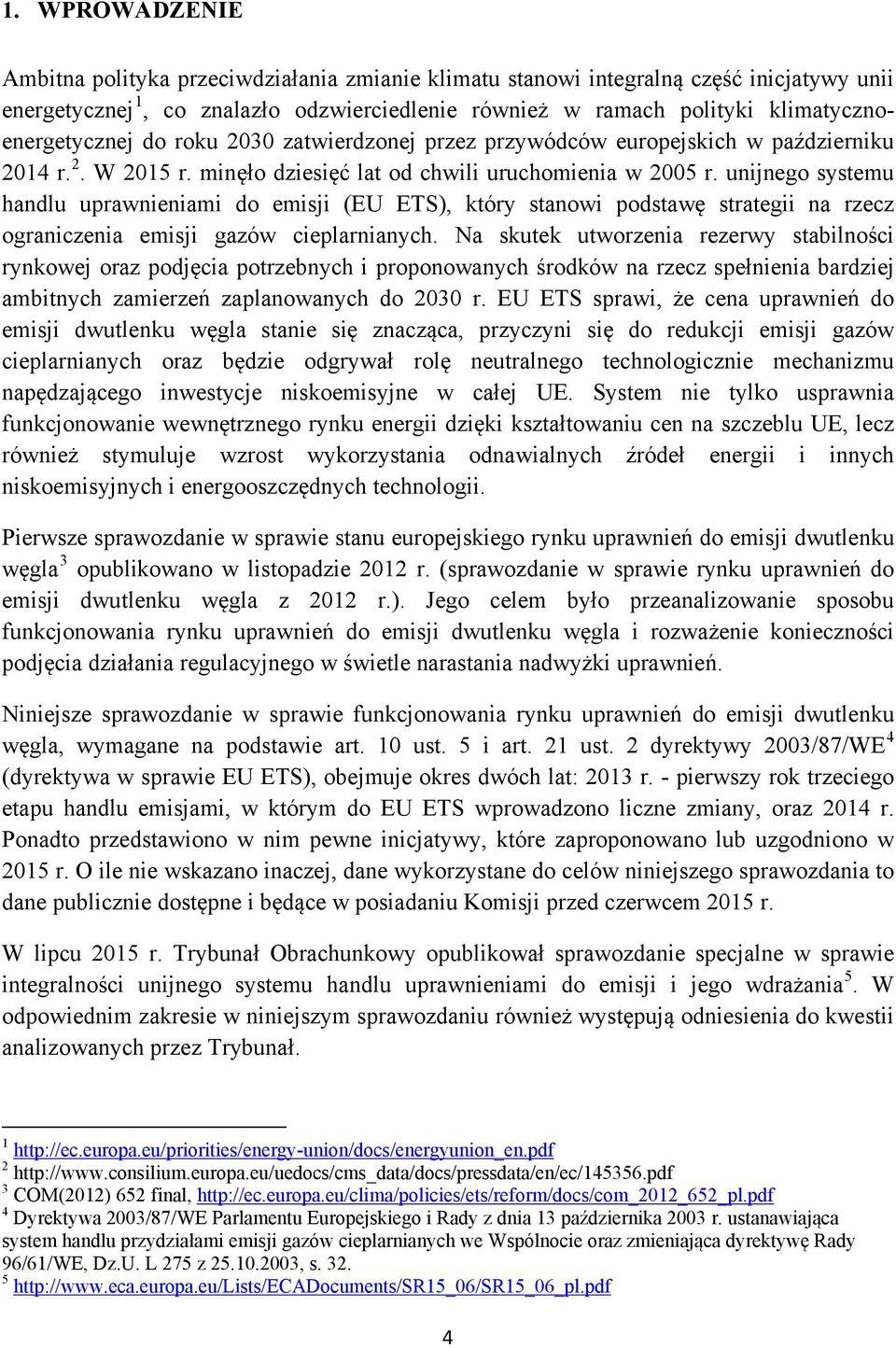 1. WPROWADZENIE

Ambitna polityka przeciwdziałania zmianie klimatu stanowi integralną część inicjatywy unii energetycznej $^1$, co znalazło odzwierciedlenie również w ramach polityki klimatyczno-energetycznej do roku 2030 zatwierdzonej przez przywódców europejskich w październiku 2014 r.$^2$. W 2015 r. minęło dziesięć lat od chwili uruchomienia w 2005 r. unijnego systemu handlu uprawnieniami do emisji (EU ETS), który stanowi podstawę strategii na rzecz ograniczenia emisji gazów cieplarnianych. Na skutek utworzenia rezerwy stabilności rynkowej oraz podjęcia potrzebnych i proponowanych środków na rzecz spełnienia bardziej ambitnych zamierzeń zaplanowanych do 2030 r. EU ETS sprawi, że cena uprawnień do emisji dwutlenku węgla stanie się znacząca, przyczyni się do redukcji emisji gazów cieplarnianych oraz będzie odgrywał rolę neutralnego technologicznie mechanizmu napędzającego inwestycje niskoemisyjne w całej UE. System nie tylko usprawnia funkcjonowanie wewnętrznego rynku energii dzięki kształtowaniu cen na szczeblu UE, lecz również stymuluje wzrost wykorzystania odnawialnych źródeł energii i innych niskoemisyjnych i energooszczędnych technologii.

Pierwsze sprawozdanie w sprawie stanu europejskiego rynku uprawnień do emisji dwutlenku węgla$^3$ opublikowano w listopadzie 2012 r. (sprawozdanie w sprawie rynku uprawnień do emisji dwutlenku węgla z 2012 r.). Jego celem było przeanalizowanie sposobu funkcjonowania rynku uprawnień do emisji dwutlenku węgla i rozważenie konieczności podjęcia działania regulacyjnego w świetle narastania nadwyżki uprawnień.

Niniejsze sprawozdanie w sprawie funkcjonowania rynku uprawnień do emisji dwutlenku węgla, wymagane na podstawie art. 10 ust. 5 i art. 21 ust. 2 dyrektywy 2003/87/WE$^4$ (dyrektywa w sprawie EU ETS), obejmuje okres dwóch lat: 2013 r. - pierwszy rok trzeciego etapu handlu emisjami, w którym do EU ETS wprowadzono liczne zmiany, oraz 2014 r. Ponadto przedstawiono w nim pewne inicjatywy, które zaproponowano lub uzgodniono w 2015 r. O ile nie wskazano inaczej, dane wykorzystane do celów niniejszego sprawozdania to dane publicznie dostępne i będące w posiadaniu Komisji przed czerwcem 2015 r.

W lipcu 2015 r. Trybunał Obrachunkowy opublikował sprawozdanie specjalne w sprawie integralności unijnego systemu handlu uprawnieniami do emisji i jego wdrażania$^5$. W odpowiednim zakresie w niniejszym sprawozdaniu również występują odniesienia do kwestii analizowanych przez Trybunał.

$^1$ http://ec.europa.eu/priorities/energy-union/docs/energyunion_en.pdf
$^2$ http://www.consilium.europa.eu/uedocs/cms_data/docs/pressdata/en/ec/145356.pdf
$^3$ COM(2012) 652 final, http://ec.europa.eu/clima/policies/ets/reform/docs/com_2012_652_pl.pdf
$^4$ Dyrektywa 2003/87/WE Parlamentu Europejskiego i Rady z dnia 13 października 2003 r. ustanawiająca system handlu przydziałami emisji gazów cieplarnianych we Wspólnocie oraz zmieniająca dyrektywę Rady 96/61/WE, Dz.U. L 275 z 25.10.2003, s. 32.
$^5$ http://www.eca.europa.eu/Lists/ECADocuments/SR15_06/SR15_06_pl.pdf

4